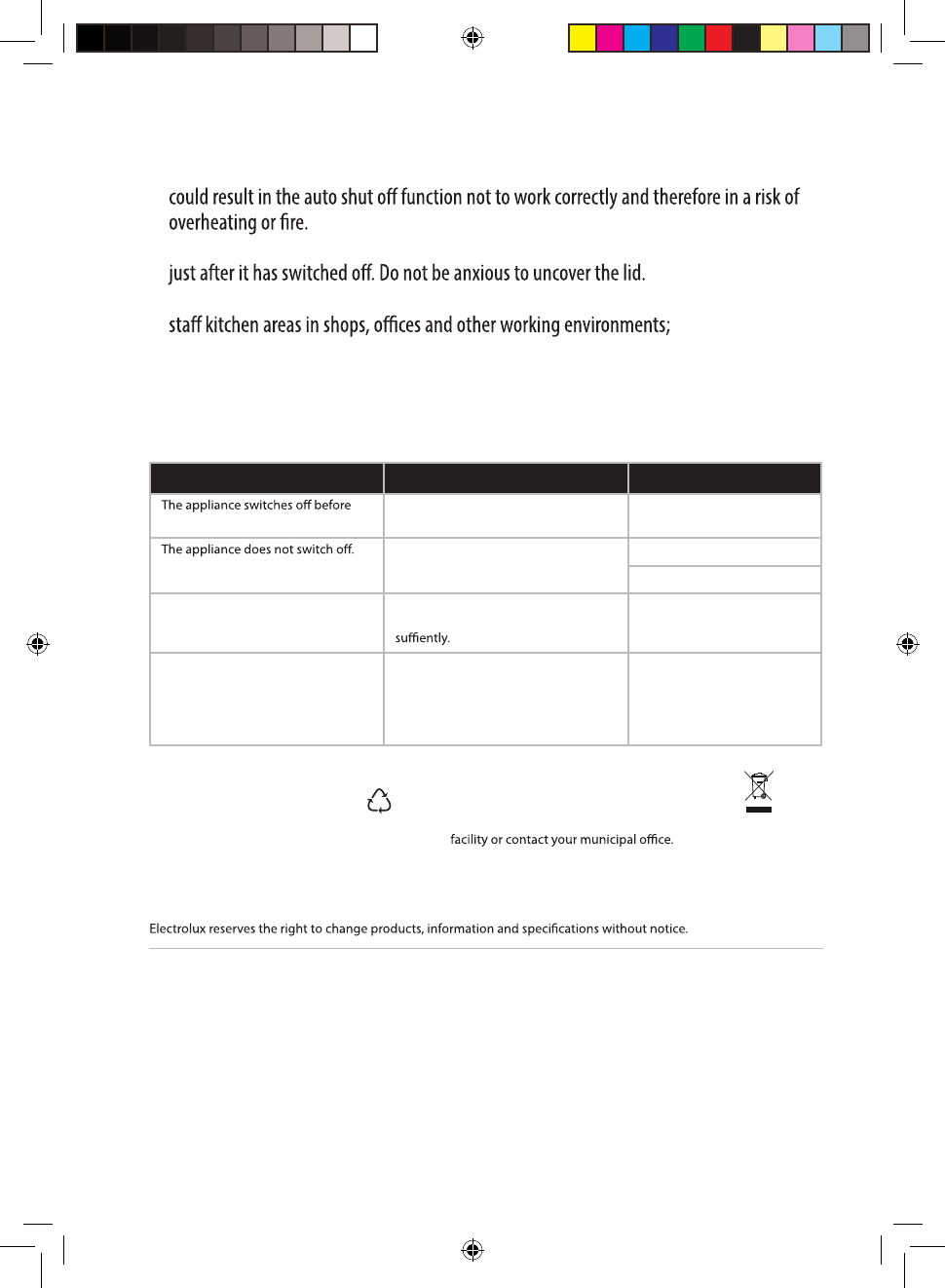 could result in the auto shut off function not to work correctly and therefore in a risk of overheating or fire.

just after it has switched off. Do not be anxious to uncover the lid.

staff kitchen areas in shops, offices and other working environments;

| | | |
|---|---|---|
| The appliance switches off before | | |
| The appliance does not switch off. | | |
| | suffiently. | |
| | | |

facility or contact your municipal office.

Electrolux reserves the right to change products, information and specifications without notice.